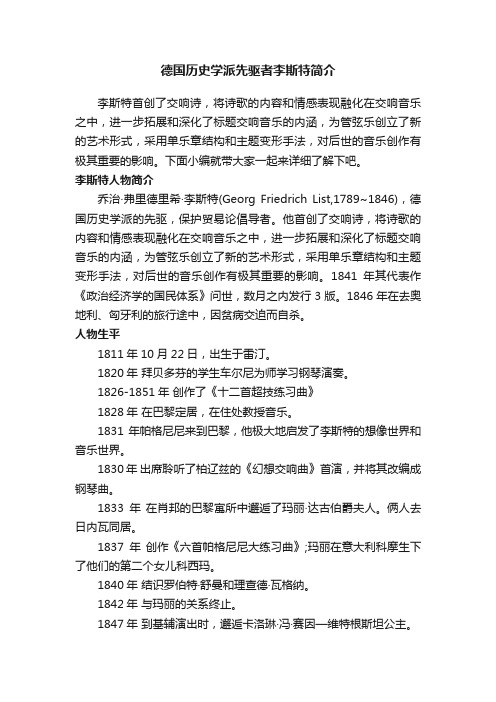 德国历史学派先驱者李斯特简介

李斯特首创了交响诗，将诗歌的内容和情感表现融化在交响音乐之中，进一步拓展和深化了标题交响音乐的内涵，为管弦乐创立了新的艺术形式，采用单乐章结构和主题变形手法，对后世的音乐创作有极其重要的影响。下面小编就带大家一起来详细了解下吧。

李斯特人物简介

乔治·弗里德里希·李斯特(Georg Friedrich List,1789~1846)，德国历史学派的先驱，保护贸易论倡导者。他首创了交响诗，将诗歌的内容和情感表现融化在交响音乐之中，进一步拓展和深化了标题交响音乐的内涵，为管弦乐创立了新的艺术形式，采用单乐章结构和主题变形手法，对后世的音乐创作有极其重要的影响。1841 年其代表作《政治经济学的国民体系》问世，数月之内发行 3 版。1846 年在去奥地利、匈牙利的旅行途中，因贫病交迫而自杀。

人物生平

1811 年 10 月 22 日，出生于雷汀。

1820 年 拜贝多芬的学生车尔尼为师学习钢琴演奏。

1826-1851 年 创作了《十二首超技练习曲》

1828 年 在巴黎定居，在住处教授音乐。

1831 年帕格尼尼来到巴黎，他极大地启发了李斯特的想像世界和音乐世界。

1830 年 出席聆听了柏辽兹的《幻想交响曲》首演，并将其改编成钢琴曲。

1833 年 在肖邦的巴黎寓所中邂逅了玛丽·达古伯爵夫人。俩人去日内瓦同居。

1837 年 创作《六首帕格尼尼大练习曲》;玛丽在意大利科摩生下了他们的第二个女儿科西玛。

1840 年 结识罗伯特·舒曼和理查德·瓦格纳。

1842 年 与玛丽的关系终止。

1847 年 到基辅演出时，邂逅卡洛琳·冯·赛因—维特根斯坦公主。